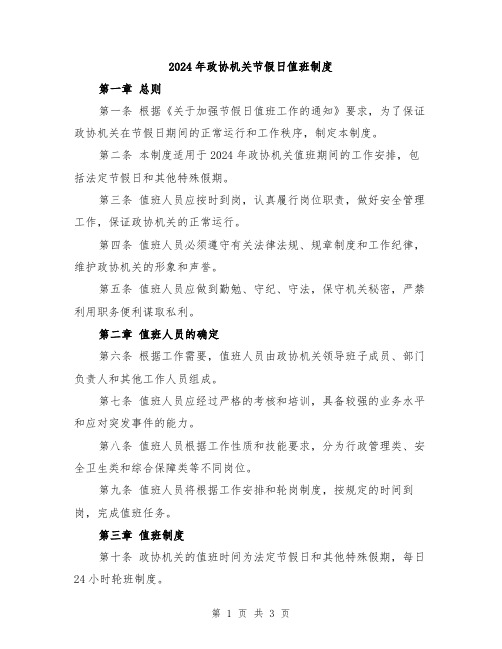 2024年政协机关节假日值班制度

第一章 总则

第一条 根据《关于加强节假日值班工作的通知》要求，为了保证政协机关在节假日期间的正常运行和工作秩序，制定本制度。

第二条 本制度适用于2024年政协机关值班期间的工作安排，包括法定节假日和其他特殊假期。

第三条 值班人员应按时到岗，认真履行岗位职责，做好安全管理工作，保证政协机关的正常运行。

第四条 值班人员必须遵守有关法律法规、规章制度和工作纪律，维护政协机关的形象和声誉。

第五条 值班人员应做到勤勉、守纪、守法，保守机关秘密，严禁利用职务便利谋取私利。

第二章 值班人员的确定

第六条 根据工作需要，值班人员由政协机关领导班子成员、部门负责人和其他工作人员组成。

第七条 值班人员应经过严格的考核和培训，具备较强的业务水平和应对突发事件的能力。

第八条 值班人员根据工作性质和技能要求，分为行政管理类、安全卫生类和综合保障类等不同岗位。

第九条 值班人员将根据工作安排和轮岗制度，按规定的时间到岗，完成值班任务。

第三章 值班制度

第十条 政协机关的值班时间为法定节假日和其他特殊假期，每日24小时轮班制度。

第 1 页 共 3 页